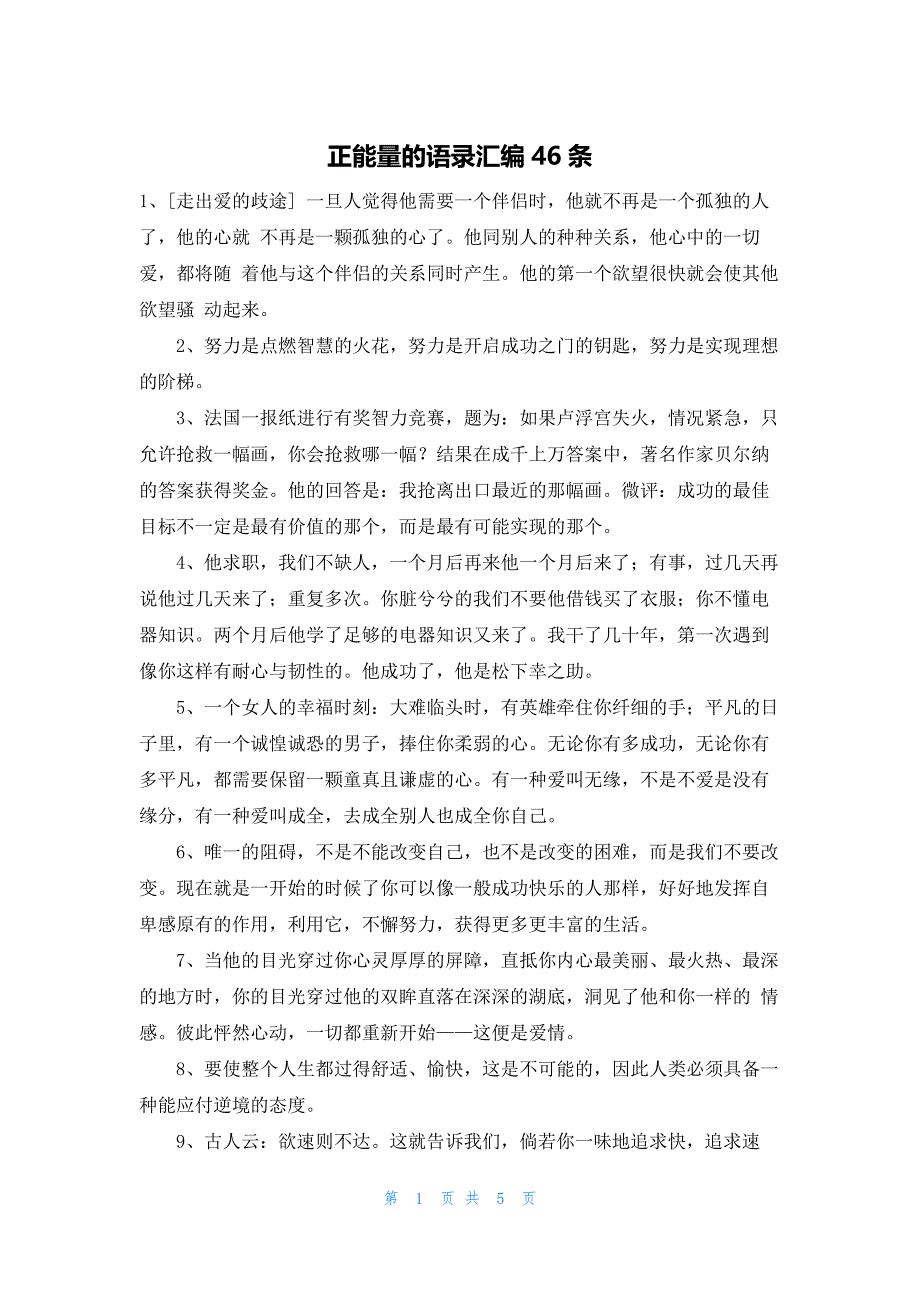 正能量的语录汇编 46 条

1、[走出爱的歧途] 一旦人觉得他需要一个伴侣时，他就不再是一个孤独的人了，他的心就 不再是一颗孤独的心了。他同别人的种种关系，他心中的一切爱，都将随 着他与这个伴侣的关系同时产生。他的第一个欲望很快就会使其他欲望骚 动起来。

2、努力是点燃智慧的火花，努力是开启成功之门的钥匙，努力是实现理想的阶梯。

3、法国一报纸进行有奖智力竞赛，题为：如果卢浮宫失火，情况紧急，只允许抢救一幅画，你会抢救哪一幅？结果在成千上万答案中，著名作家贝尔纳的答案获得奖金。他的回答是：我抢离出口最近的那幅画。微评：成功的最佳目标不一定是最有价值的那个，而是最有可能实现的那个。

4、他求职，我们不缺人，一个月后再来他一个月后来了；有事，过几天再说他过几天来了；重复多次。你脏兮兮的我们不要他借钱买了衣服；你不懂电器知识。两个月后他学了足够的电器知识又来了。我干了几十年，第一次遇到像你这样有耐心与韧性的。他成功了，他是松下幸之助。

5、一个女人的幸福时刻：大难临头时，有英雄牵住你纤细的手；平凡的日子里，有一个诚惶诚恐的男子，捧住你柔弱的心。无论你有多成功，无论你有多平凡，都需要保留一颗童真且谦虚的心。有一种爱叫无缘，不是不爱是没有缘分，有一种爱叫成全，去成全别人也成全你自己。

6、唯一的阻碍，不是不能改变自己，也不是改变的困难，而是我们不要改变。现在就是一开始的时候了你可以像一般成功快乐的人那样，好好地发挥自卑感原有的作用，利用它，不懈努力，获得更多更丰富的生活。

7、当他的目光穿过你心灵厚厚的屏障，直抵你内心最美丽、最火热、最深的地方时，你的目光穿过他的双眸直落在深深的湖底，洞见了他和你一样的 情感。彼此怦然心动，一切都重新开始——这便是爱情。

8、要使整个人生都过得舒适、愉快，这是不可能的，因此人类必须具备一种能应付逆境的态度。

9、古人云：欲速则不达。这就告诉我们，倘若你一味地追求快，追求速

第 1 页 共 5 页